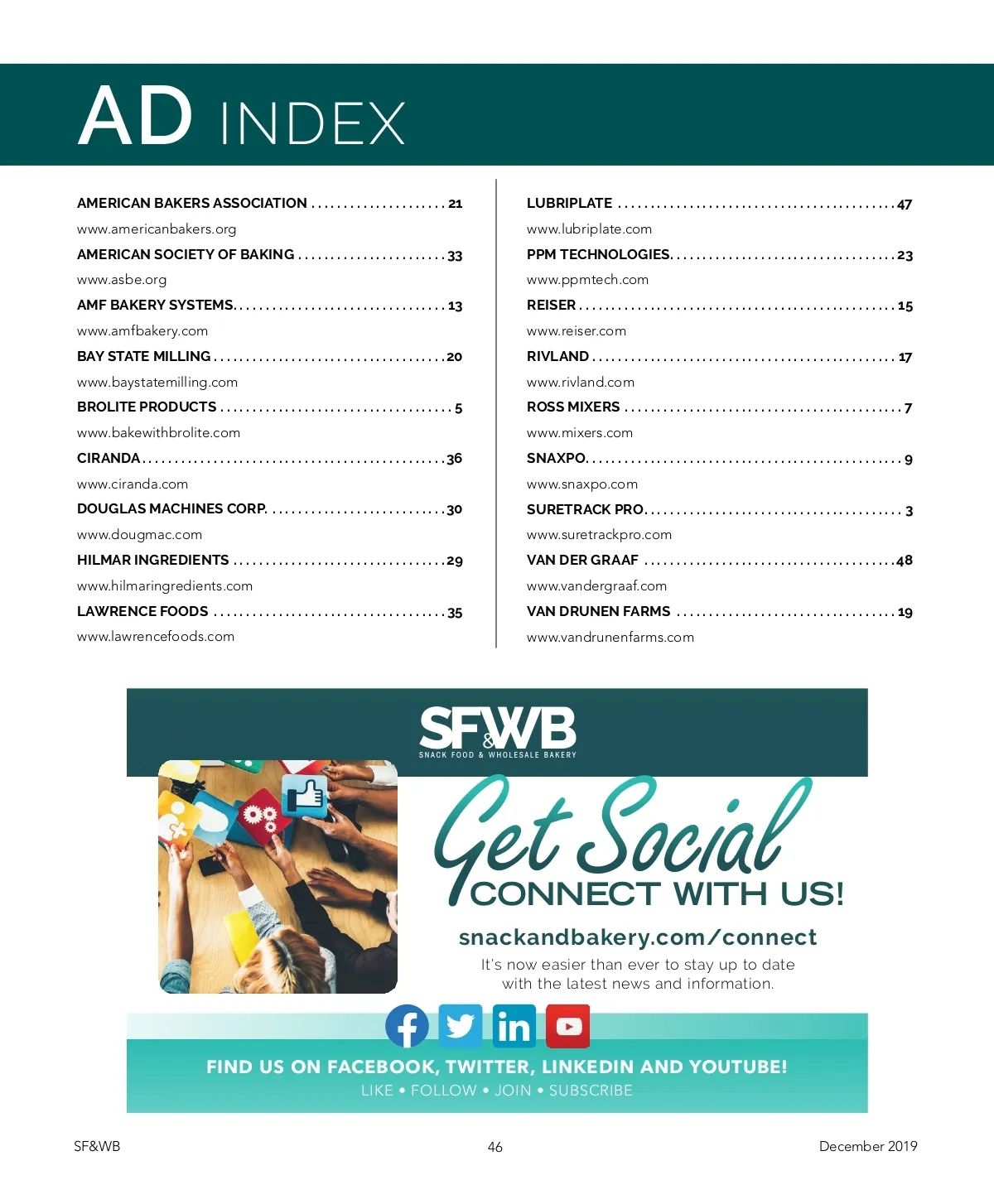 AD INDEX

AMERICAN BAKERS ASSOCIATION 21
www.americanbakers.org
AMERICAN SOCIETY OF BAKING 33
www.asbe.org
AMF BAKERY SYSTEMS 13
www.amfbakery.com
BAY STATE MILLING 20
www.baystatemilling.com
BROLITE PRODUCTS 5
www.bakewithbrolite.com
CIRANDA 36
www.ciranda.com
DOUGLAS MACHINES CORP. 30
www.dougmac.com
HILMAR INGREDIENTS 29
www.hilmaringredients.com
LAWRENCE FOODS 35
www.lawrencefoods.com

LUBRIPLATE 47
www.lubriplate.com
PPM TECHNOLOGIES 23
www.ppmtech.com
REISER 15
www.reiser.com
RIVLAND 17
www.rivland.com
ROSS MIXERS 7
www.mixers.com
SNAXPO 9
www.snaxpo.com
SURETRACK PRO 3
www.suretrackpro.com
VAN DER GRAAF 48
www.vandergraaf.com
VAN DRUNEN FARMS 19
www.vandrunenfarms.com

SF&WB
SNACK FOOD & WHOLESALE BAKERY

Get Social
CONNECT WITH US!

snackandbakery.com/connect

It's now easier than ever to stay up to date with the latest news and information.

FIND US ON FACEBOOK, TWITTER, LINKEDIN AND YOUTUBE!
LIKE • FOLLOW • JOIN • SUBSCRIBE

SF&WB 46 December 2019